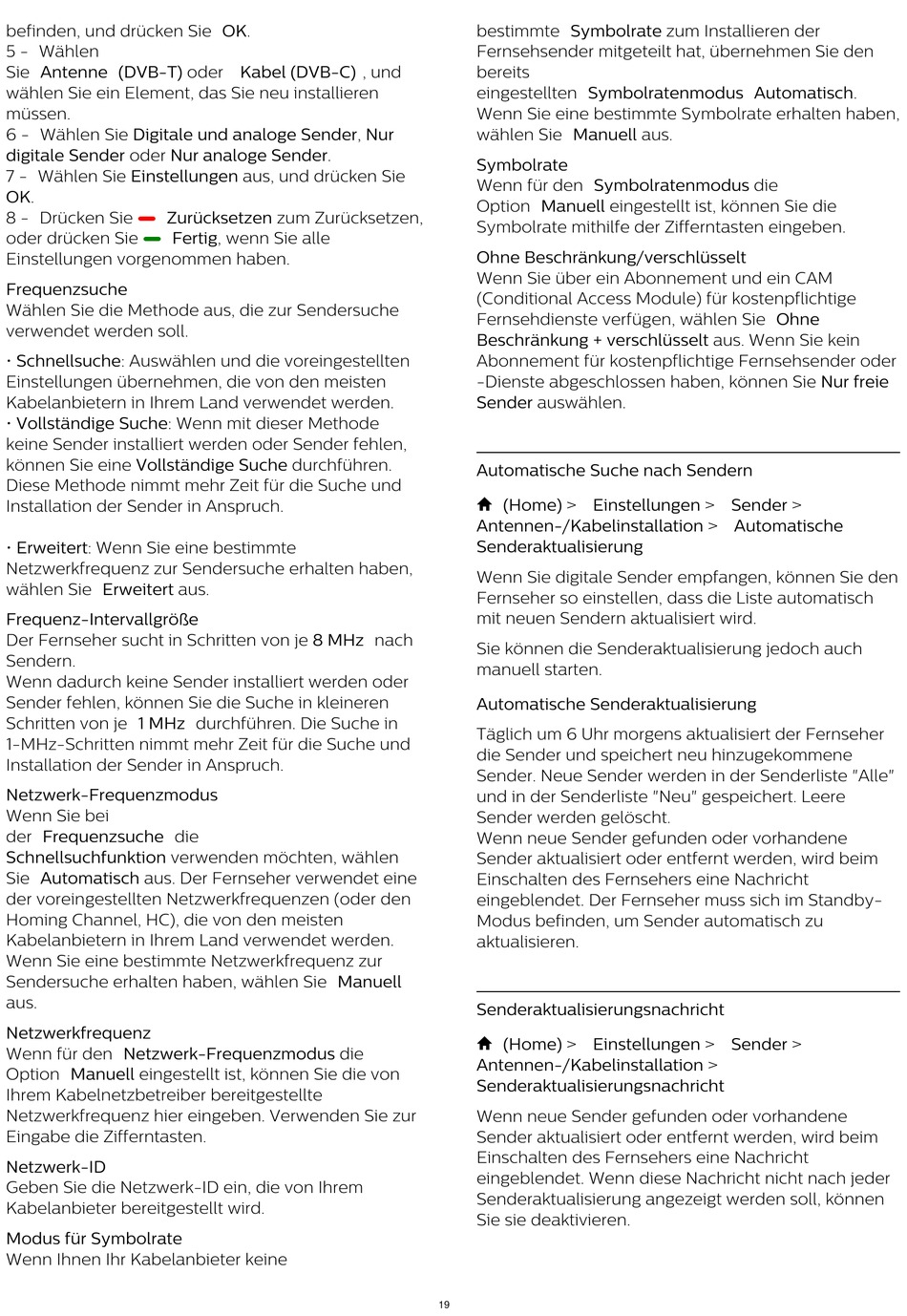 befinden, und drücken Sie OK.
5 - Wählen
Sie Antenne (DVB-T) oder Kabel (DVB-C) , und wählen Sie ein Element, das Sie neu installieren müssen.
6 - Wählen Sie Digitale und analoge Sender, Nur digitale Sender oder Nur analoge Sender.
7 - Wählen Sie Einstellungen aus, und drücken Sie OK.
8 - Drücken Sie Zurücksetzen zum Zurücksetzen, oder drücken Sie Fertig, wenn Sie alle Einstellungen vorgenommen haben.

Frequenzsuche
Wählen Sie die Methode aus, die zur Sendersuche verwendet werden soll.

• Schnellsuche: Auswählen und die voreingestellten Einstellungen übernehmen, die von den meisten Kabelanbietern in Ihrem Land verwendet werden.
• Vollständige Suche: Wenn mit dieser Methode keine Sender installiert werden oder Sender fehlen, können Sie eine Vollständige Suche durchführen. Diese Methode nimmt mehr Zeit für die Suche und Installation der Sender in Anspruch.

• Erweitert: Wenn Sie eine bestimmte Netzwerkfrequenz zur Sendersuche erhalten haben, wählen Sie Erweitert aus.

Frequenz-Intervallgröße
Der Fernseher sucht in Schritten von je 8 MHz nach Sendern.
Wenn dadurch keine Sender installiert werden oder Sender fehlen, können Sie die Suche in kleineren Schritten von je 1 MHz durchführen. Die Suche in 1-MHz-Schritten nimmt mehr Zeit für die Suche und Installation der Sender in Anspruch.

Netzwerk-Frequenzmodus
Wenn Sie bei der Frequenzsuche die Schnellsuchfunktion verwenden möchten, wählen Sie Automatisch aus. Der Fernseher verwendet eine der voreingestellten Netzwerkfrequenzen (oder den Homing Channel, HC), die von den meisten Kabelanbietern in Ihrem Land verwendet werden.
Wenn Sie eine bestimmte Netzwerkfrequenz zur Sendersuche erhalten haben, wählen Sie Manuell aus.

Netzwerkfrequenz
Wenn für den Netzwerk-Frequenzmodus die Option Manuell eingestellt ist, können Sie die von Ihrem Kabelnetzbetreiber bereitgestellte Netzwerkfrequenz hier eingeben. Verwenden Sie zur Eingabe die Zifferntasten.

Netzwerk-ID
Geben Sie die Netzwerk-ID ein, die von Ihrem Kabelanbieter bereitgestellt wird.

Modus für Symbolrate
Wenn Ihnen Ihr Kabelanbieter keine bestimmte Symbolrate zum Installieren der Fernsehsender mitgeteilt hat, übernehmen Sie den bereits
eingestellten Symbolratenmodus Automatisch.
Wenn Sie eine bestimmte Symbolrate erhalten haben, wählen Sie Manuell aus.

Symbolrate
Wenn für den Symbolratenmodus die Option Manuell eingestellt ist, können Sie die Symbolrate mithilfe der Zifferntasten eingeben.

Ohne Beschränkung/verschlüsselt
Wenn Sie über ein Abonnement und ein CAM (Conditional Access Module) für kostenpflichtige Fernsehdienste verfügen, wählen Sie Ohne Beschränkung + verschlüsselt aus. Wenn Sie kein Abonnement für kostenpflichtige Fernsehsender oder -Dienste abgeschlossen haben, können Sie Nur freie Sender auswählen.

Automatische Suche nach Sendern

(Home) > Einstellungen > Sender > Antennen-/Kabelinstallation > Automatische Senderaktualisierung

Wenn Sie digitale Sender empfangen, können Sie den Fernseher so einstellen, dass die Liste automatisch mit neuen Sendern aktualisiert wird.

Sie können die Senderaktualisierung jedoch auch manuell starten.

Automatische Senderaktualisierung

Täglich um 6 Uhr morgens aktualisiert der Fernseher die Sender und speichert neu hinzugekommene Sender. Neue Sender werden in der Senderliste "Alle" und in der Senderliste "Neu" gespeichert. Leere Sender werden gelöscht.
Wenn neue Sender gefunden oder vorhandene Sender aktualisiert oder entfernt werden, wird beim Einschalten des Fernsehers eine Nachricht eingeblendet. Der Fernseher muss sich im Standby-Modus befinden, um Sender automatisch zu aktualisieren.

Senderaktualisierungsnachricht

(Home) > Einstellungen > Sender > Antennen-/Kabelinstallation > Senderaktualisierungsnachricht

Wenn neue Sender gefunden oder vorhandene Sender aktualisiert oder entfernt werden, wird beim Einschalten des Fernsehers eine Nachricht eingeblendet. Wenn diese Nachricht nicht nach jeder Senderaktualisierung angezeigt werden soll, können Sie sie deaktivieren.

19